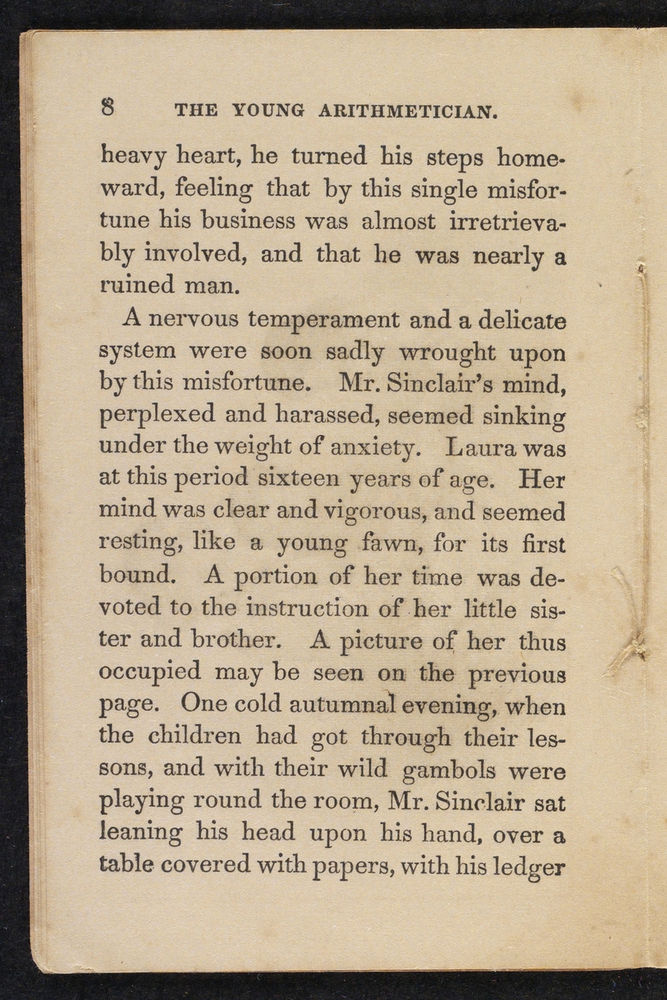 8 THE YOUNG ARITHMETICIAN.

heavy heart, he turned his steps homeward, feeling that by this single misfortune his business was almost irretrievably involved, and that he was nearly a ruined man.

A nervous temperament and a delicate system were soon sadly wrought upon by this misfortune. Mr. Sinclair's mind, perplexed and harassed, seemed sinking under the weight of anxiety. Laura was at this period sixteen years of age. Her mind was clear and vigorous, and seemed resting, like a young fawn, for its first bound. A portion of her time was devoted to the instruction of her little sister and brother. A picture of her thus occupied may be seen on the previous page. One cold autumnal evening, when the children had got through their lessons, and with their wild gambols were playing round the room, Mr. Sinclair sat leaning his head upon his hand, over a table covered with papers, with his ledger